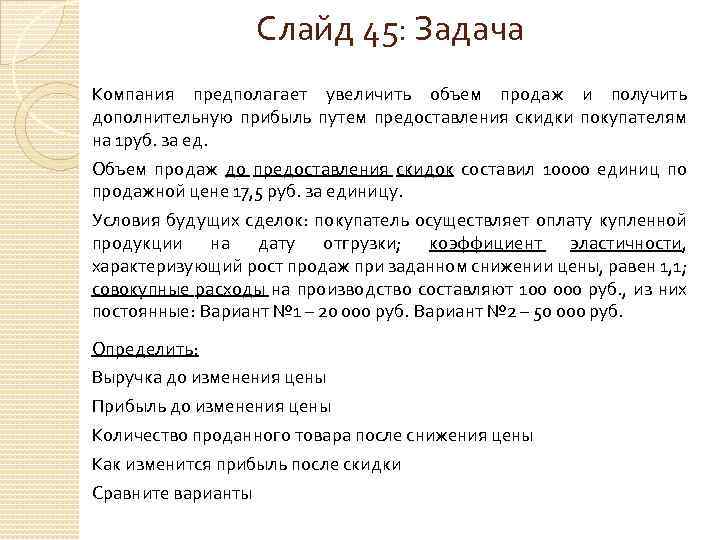 Слайд 45: Задача

Компания предполагает увеличить объем продаж и получить дополнительную прибыль путем предоставления скидки покупателям на 1руб. за ед.

Объем продаж до предоставления скидок составил 10000 единиц по продажной цене 17,5 руб. за единицу.

Условия будущих сделок: покупатель осуществляет оплату купленной продукции на дату отгрузки; коэффициент эластичности, характеризующий рост продаж при заданном снижении цены, равен 1,1; совокупные расходы на производство составляют 100 000 руб., из них постоянные: Вариант №1 – 20 000 руб. Вариант №2 – 50 000 руб.

Определить:

Выручка до изменения цены

Прибыль до изменения цены

Количество проданного товара после снижения цены

Как изменится прибыль после скидки

Сравните варианты